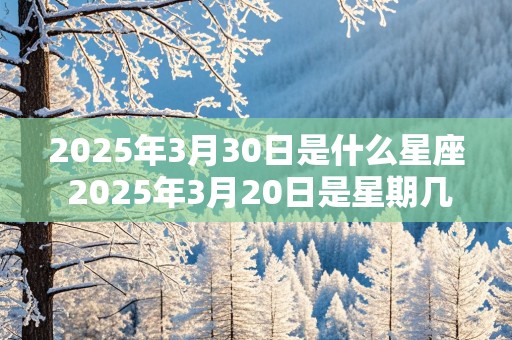 2025年3月30日是什么星座
2025年3月20日是星期几